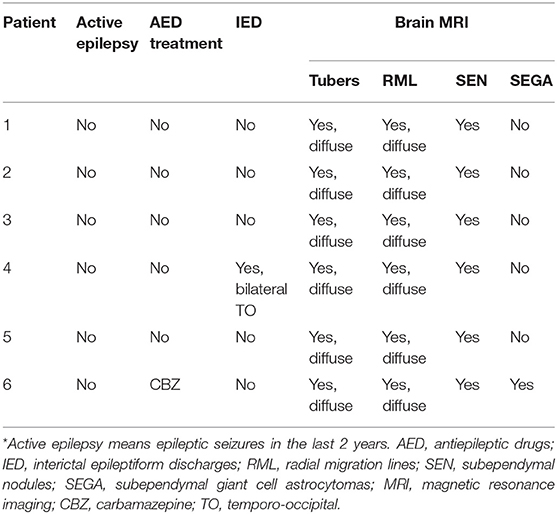 | Patient | Active epilepsy | AED treatment | IED | Brain MRI | | | |
|---|---|---|---|---|---|---|---|
| | | | | Tubers | RML | SEN | SEGA |
| 1 | No | No | No | Yes, diffuse | Yes, diffuse | Yes | No |
| 2 | No | No | No | Yes, diffuse | Yes, diffuse | Yes | No |
| 3 | No | No | No | Yes, diffuse | Yes, diffuse | Yes | No |
| 4 | No | No | Yes, bilateral TO | Yes, diffuse | Yes, diffuse | Yes | No |
| 5 | No | No | No | Yes, diffuse | Yes, diffuse | Yes | No |
| 6 | No | CBZ | No | Yes, diffuse | Yes, diffuse | Yes | Yes |

*Active epilepsy means epileptic seizures in the last 2 years. AED, antiepileptic drugs; IED, interictal epileptiform discharges; RML, radial migration lines; SEN, subependymal nodules; SEGA, subependymal giant cell astrocytomas; MRI, magnetic resonance imaging; CBZ, carbamazepine; TO, temporo-occipital.